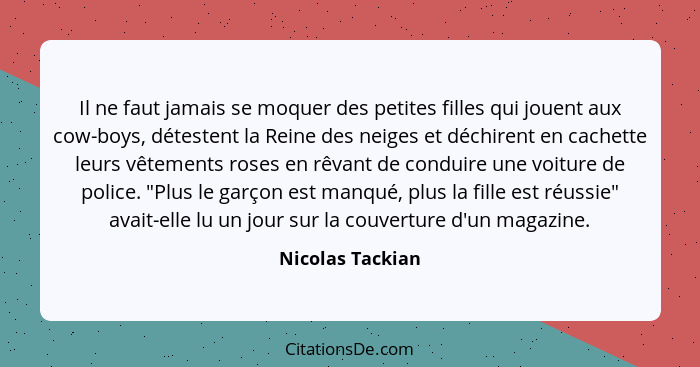 Il ne faut jamais se moquer des petites filles qui jouent aux cow-boys, détestent la Reine des neiges et déchirent en cachette leurs vêtements roses en rêvant de conduire une voiture de police. "Plus le garçon est manqué, plus la fille est réussie" avait-elle lu un jour sur la couverture d'un magazine.

Nicolas Tackian

CitationsDe.com